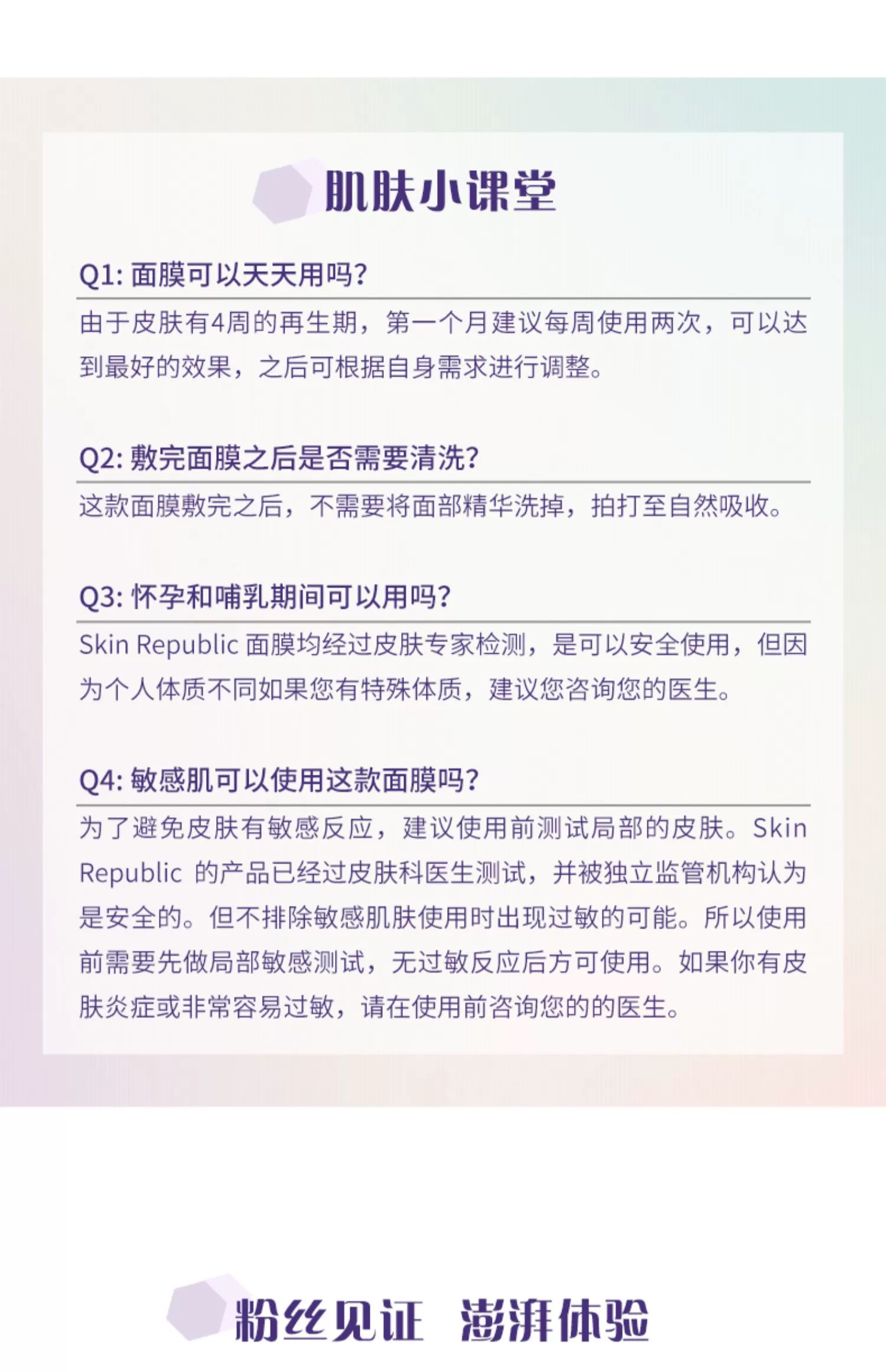 肌肤小课堂

Q1: 面膜可以天天用吗?

由于皮肤有4周的再生期，第一个月建议每周使用两次，可以达到最好的效果，之后可根据自身需求进行调整。

Q2: 敷完面膜之后是否需要清洗?

这款面膜敷完之后，不需要将面部精华洗掉，拍打至自然吸收。

Q3: 怀孕和哺乳期间可以用吗?

Skin Republic 面膜均经过皮肤专家检测，是可以安全使用，但因为个人体质不同如果您有特殊体质，建议您咨询您的医生。

Q4: 敏感肌可以使用这款面膜吗?

为了避免皮肤有敏感反应，建议使用前测试局部的皮肤。Skin Republic 的产品已经过皮肤科医生测试，并被独立监管机构认为是安全的。但不排除敏感肌肤使用时出现过敏的可能。所以使用前需要先做局部敏感测试，无过敏反应后方可使用。如果你有皮肤炎症或非常容易过敏，请在使用前咨询您的的医生。

粉丝见证 澎湃体验